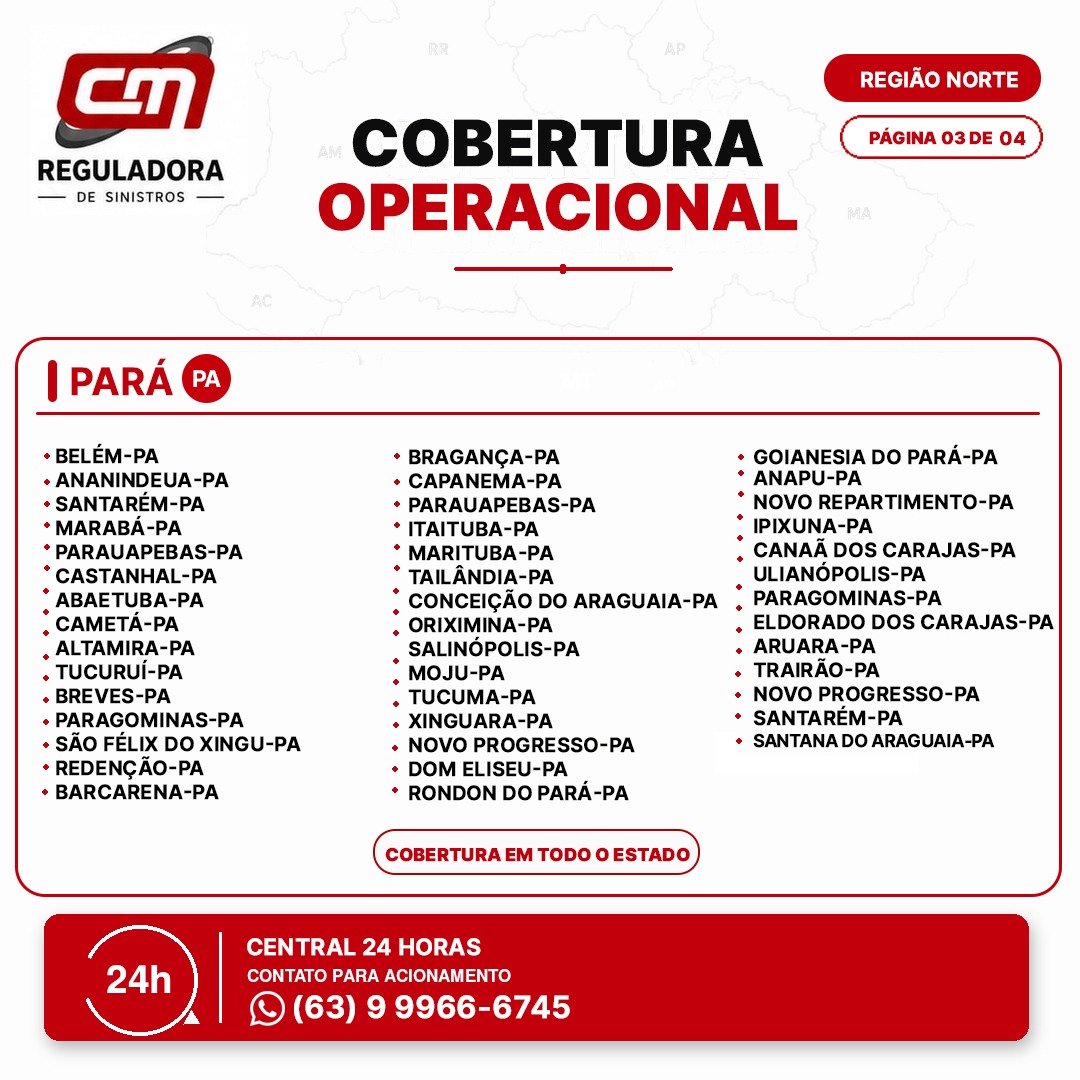 CM
REGULADORA
DE SINISTROS

RR AP AM MA AC

COBERTURA
OPERACIONAL

REGIÃO NORTE
PÁGINA 03 DE 04

PARÁ PA

BELÉM-PA
ANANINDEUA-PA
SANTARÉM-PA
MARABÁ-PA
PARAUAPEBAS-PA
CASTANHAL-PA
ABAETUBA-PA
CAMETÁ-PA
ALTAMIRA-PA
TUCURUÍ-PA
BREVES-PA
PARAGOMINAS-PA
SÃO FÉLIX DO XINGU-PA
REDENÇÃO-PA
BARCARENA-PA

BRAGANÇA-PA
CAPANEMA-PA
PARAUAPEBAS-PA
ITAITUBA-PA
MARITUBA-PA
TAILÂNDIA-PA
CONCEIÇÃO DO ARAGUAIA-PA
ORIXIMINA-PA
SALINÓPOLIS-PA
MOJU-PA
TUCUMA-PA
XINGUARA-PA
NOVO PROGRESSO-PA
DOM ELISEU-PA
RONDON DO PARÁ-PA

GOIANESIA DO PARÁ-PA
ANAPU-PA
NOVO REPARTIMENTO-PA
IPIXUNA-PA
CANAÃ DOS CARAJAS-PA
ULIANÓPOLIS-PA
PARAGOMINAS-PA
ELDORADO DOS CARAJAS-PA
ARUARA-PA
TRAIRÃO-PA
NOVO PROGRESSO-PA
SANTARÉM-PA
SANTANA DO ARAGUAIA-PA

COBERTURA EM TODO O ESTADO

24h
CENTRAL 24 HORAS
CONTATO PARA ACIONAMENTO
(63) 9 9966-6745